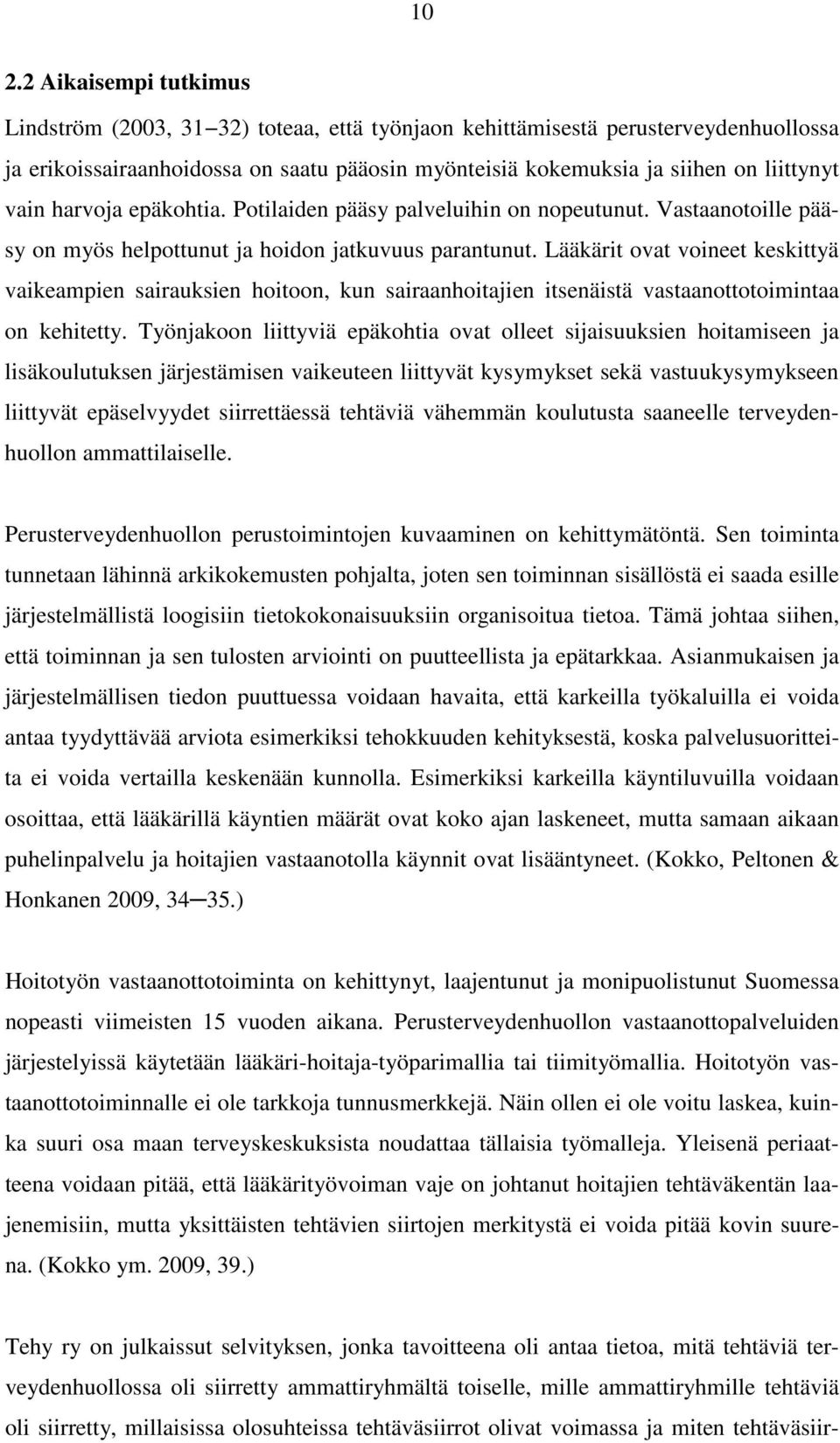 10

2.2 Aikaisempi tutkimus

Lindström (2003, 31–32) toteaa, että työnjaon kehittämisestä perusterveydenhuollossa ja erikoissairaanhoidossa on saatu pääosin myönteisiä kokemuksia ja siihen on liittynyt vain harvoja epäkohtia. Potilaiden pääsy palveluihin on nopeutunut. Vastaanotoille pääsy on myös helpottunut ja hoidon jatkuvuus parantunut. Lääkärit ovat voineet keskittyä vaikeampien sairauksien hoitoon, kun sairaanhoitajien itsenäistä vastaanottotoimintaa on kehitetty. Työnjakoon liittyviä epäkohtia ovat olleet sijaisuuksien hoitamiseen ja lisäkoulutuksen järjestämisen vaikeuteen liittyvät kysymykset sekä vastuukysymykseen liittyvät epäselvyydet siirrettäessä tehtäviä vähemmän koulutusta saaneelle terveydenhuollon ammattilaiselle.

Perusterveydenhuollon perustoimintojen kuvaaminen on kehittymätöntä. Sen toiminta tunnetaan lähinnä arkikokemusten pohjalta, joten sen toiminnan sisällöstä ei saada esille järjestelmällistä loogisiin tietokokonaisuuksiin organisoitua tietoa. Tämä johtaa siihen, että toiminnan ja sen tulosten arviointi on puutteellista ja epätarkkaa. Asianmukaisen ja järjestelmällisen tiedon puuttuessa voidaan havaita, että karkeilla työkaluilla ei voida antaa tyydyttävää arviota esimerkiksi tehokkuuden kehityksestä, koska palvelusuoritteita ei voida vertailla keskenään kunnolla. Esimerkiksi karkeilla käyntiluvuilla voidaan osoittaa, että lääkärillä käyntien määrät ovat koko ajan laskeneet, mutta samaan aikaan puhelinpalvelu ja hoitajien vastaanotolla käynnit ovat lisääntyneet. (Kokko, Peltonen & Honkanen 2009, 34–35.)

Hoitotyön vastaanottotoiminta on kehittynyt, laajentunut ja monipuolistunut Suomessa nopeasti viimeisten 15 vuoden aikana. Perusterveydenhuollon vastaanottopalveluiden järjestelyissä käytetään lääkäri-hoitaja-työparimallia tai tiimityömallia. Hoitotyön vastaanottotoiminnalle ei ole tarkkoja tunnusmerkkejä. Näin ollen ei ole voitu laskea, kuinka suuri osa maan terveyskeskuksista noudattaa tällaisia työmalleja. Yleisenä periaatteena voidaan pitää, että lääkärityövoiman vaje on johtanut hoitajien tehtäväkentän laajenemisiin, mutta yksittäisten tehtävien siirtojen merkitystä ei voida pitää kovin suurena. (Kokko ym. 2009, 39.)

Tehy ry on julkaissut selvityksen, jonka tavoitteena oli antaa tietoa, mitä tehtäviä terveydenhuollossa oli siirretty ammattiryhmältä toiselle, mille ammattiryhmille tehtäviä oli siirretty, millaisissa olosuhteissa tehtäväsiirrot olivat voimassa ja miten tehtäväsiir-